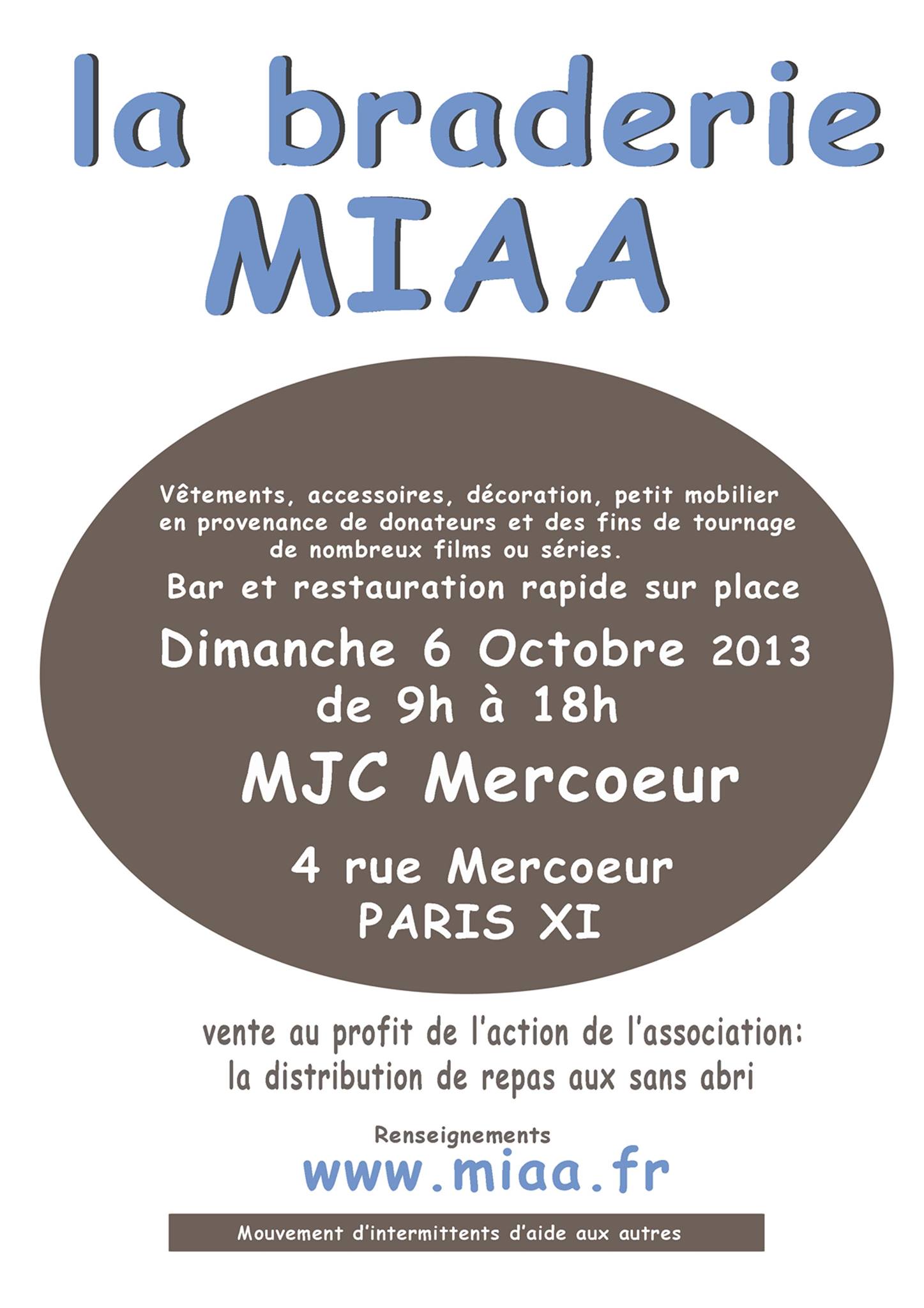 la braderie
MIAA

Vêtements, accessoires, décoration, petit mobilier en provenance de donateurs et des fins de tournage de nombreux films ou séries.

Bar et restauration rapide sur place

Dimanche 6 Octobre 2013
de 9h à 18h

MJC Mercoeur

4 rue Mercoeur
PARIS XI

vente au profit de l'action de l'association:
la distribution de repas aux sans abri

Renseignements
www.miaa.fr

Mouvement d'intermittents d'aide aux autres